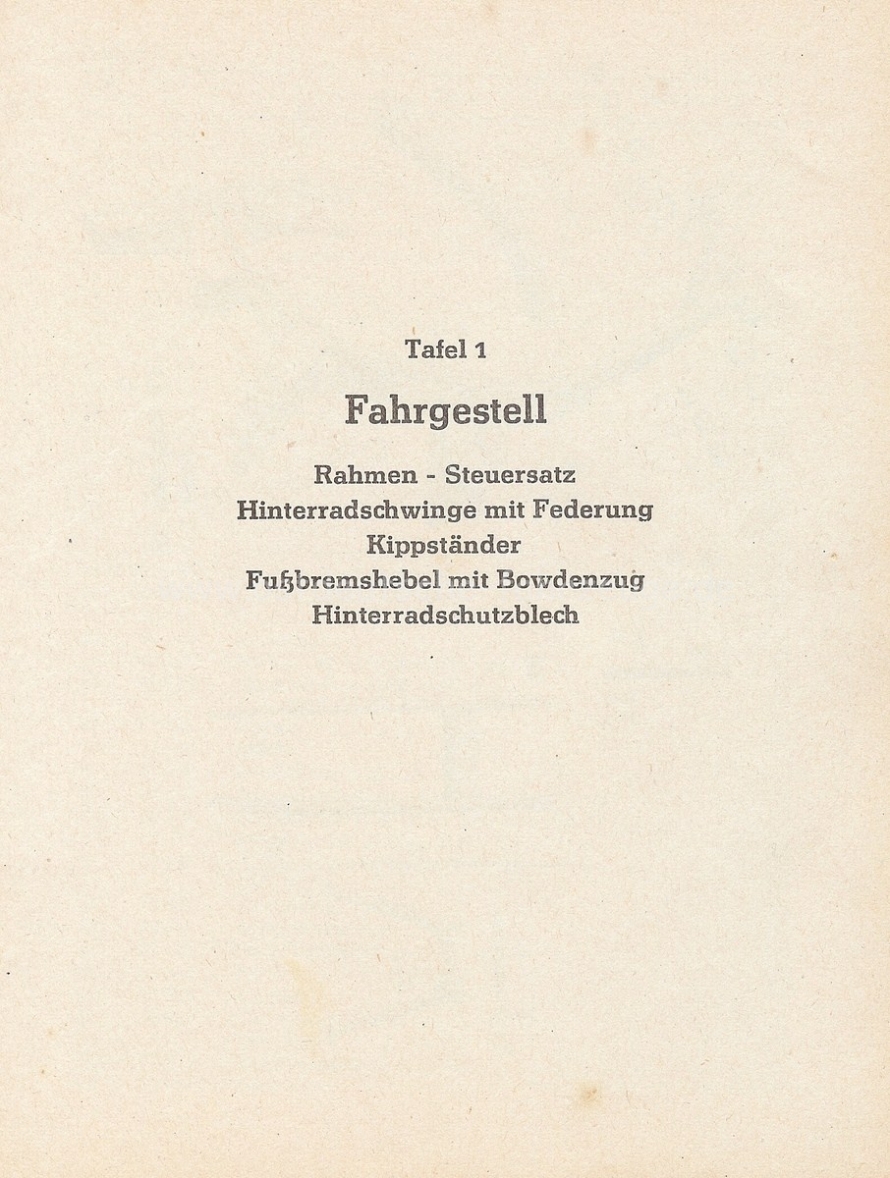 Tafel 1

Fahrgestell

Rahmen - Steuersatz
Hinterradschwinge mit Federung
Kippständer
Fußbremshebel mit Bowdenzug
Hinterradschutzblech